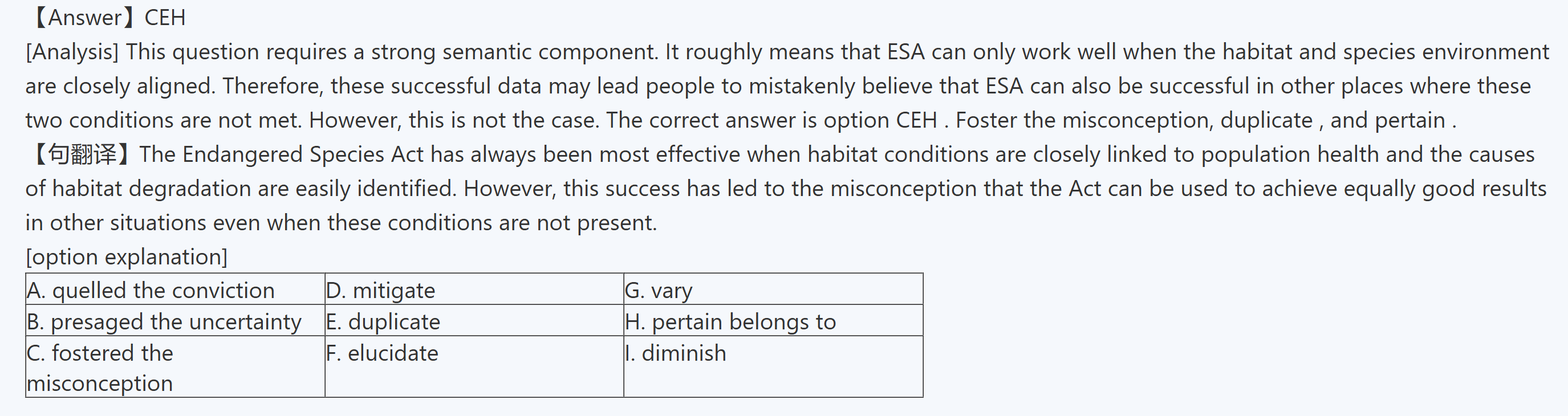 【Answer】CEH

[Analysis] This question requires a strong semantic component. It roughly means that ESA can only work well when the habitat and species environment are closely aligned. Therefore, these successful data may lead people to mistakenly believe that ESA can also be successful in other places where these two conditions are not met. However, this is not the case. The correct answer is option CEH . Foster the misconception, duplicate , and pertain .

【句翻译】The Endangered Species Act has always been most effective when habitat conditions are closely linked to population health and the causes of habitat degradation are easily identified. However, this success has led to the misconception that the Act can be used to achieve equally good results in other situations even when these conditions are not present.

[option explanation]

| A. quelled the conviction | D. mitigate | G. vary |
|---|---|---|
| B. presaged the uncertainty | E. duplicate | H. pertain belongs to |
| C. fostered the misconception | F. elucidate | I. diminish |